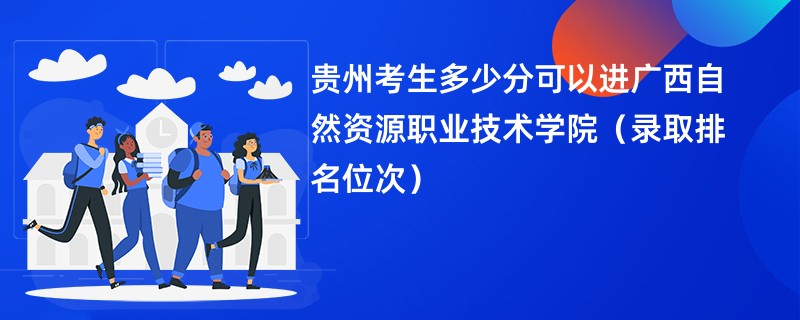 贵州考生多少分可以进广西自然资源职业技术学院（录取排名位次）